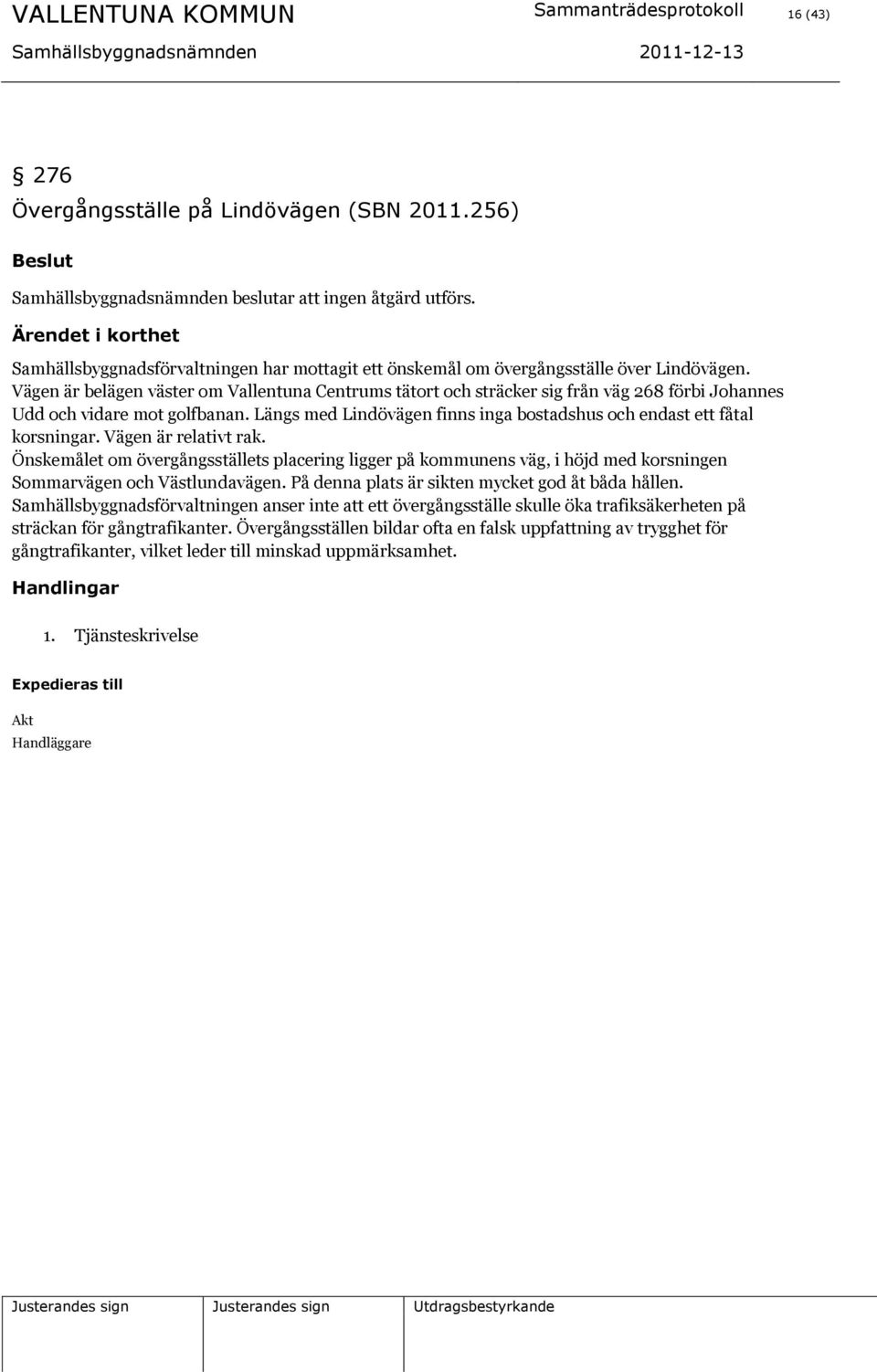 VALLENTUNA KOMMUN
Sammanträdesprotokoll
16 (43)
Samhällsbyggnadsnämnden
2011-12-13

§ 276
Övergångsställe på Lindövägen (SBN 2011.256)

Beslut

Samhällsbyggnadsnämnden beslutar att ingen åtgärd utförs.

Ärendet i korthet

Samhällsbyggnadsförvaltningen har mottagit ett önskemål om övergångsställe över Lindövägen. Vägen är belägen väster om Vallentuna Centrums tätort och sträcker sig från väg 268 förbi Johannes Udd och vidare mot golfbanan. Längs med Lindövägen finns inga bostadshus och endast ett fåtal korsningar. Vägen är relativt rak.
Önskemålet om övergångsställets placering ligger på kommunens väg, i höjd med korsningen Sommarvägen och Västlundavägen. På denna plats är sikten mycket god åt båda hållen. Samhällsbyggnadsförvaltningen anser inte att ett övergångsställe skulle öka trafiksäkerheten på sträckan för gångtrafikanter. Övergångsställen bildar ofta en falsk uppfattning av trygghet för gångtrafikanter, vilket leder till minskad uppmärksamhet.

Handlingar

1. Tjänsteskrivelse

Expedieras till

Akt
Handläggare

| Justerandes sign | Justerandes sign | Utdragsbestyrkande |
|---|---|---|
| | | |